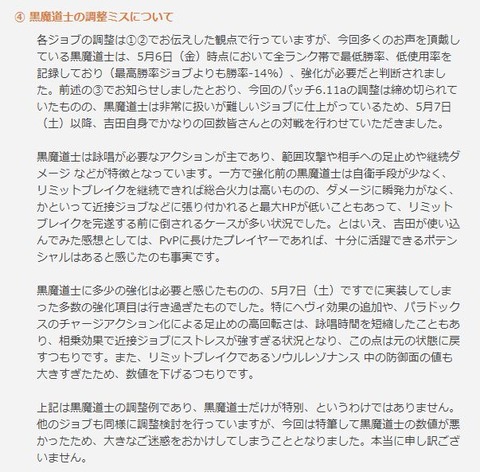 ④ 黒魔道士の調整ミスについて

各ジョブの調整は①②でお伝えした観点で行っていますが、今回多くのお声を頂戴している黒魔道士は、5月6日（金）時点において全ランク帯で最低勝率、低使用率を記録しており（最高勝率ジョブよりも勝率-14%）、強化が必要だと判断されました。前述の③でお知らせしましたとおり、今回のパッチ6.11aの調整は締め切られていたものの、黒魔道士は非常に扱いが難しいジョブに仕上がっているため、5月7日（土）以降、吉田自身でかなりの回数皆さんとの対戦を行わせていただきました。

黒魔道士は詠唱が必要なアクションが主であり、範囲攻撃や相手への足止めや継続ダメージ などが特徴となっています。一方で強化前の黒魔道士は自衛手段が少なく、リミットブレイクを継続できれば総合火力は高いものの、ダメージに瞬発力がなく、かといって近接ジョブなどに張り付かれると最大HPが低いこともあって、リミットブレイクを完遂する前に倒されるケースが多い状況でした。とはいえ、吉田が使い込んでみた感想としては、PvPに長けたプレイヤーであれば、十分に活躍できるポテンシャルはあると感じたのも事実です。

黒魔道士に多少の強化は必要と感じたものの、5月7日（土）ですでに実装してしまった多数の強化項目は行き過ぎたものでした。特にヘヴィ効果の追加や、パラドックスのチャージアクション化による足止めの高回転さは、詠唱時間を短縮したこともあり、相乗効果で近接ジョブにストレスが強すぎる状況となり、この点は元の状態に戻すつもりです。また、リミットブレイクであるソウルレゾナンス 中の防御面の値も大きすぎたため、数値を下げるつもりです。

上記は黒魔道士の調整例であり、黒魔道士だけが特別、というわけではありません。他のジョブも同様に調整検討を行っていますが、今回は特筆して黒魔道士の数値が悪かったため、大きなご迷惑をおかけしてしまうこととなりました。本当に申し訳ございません。